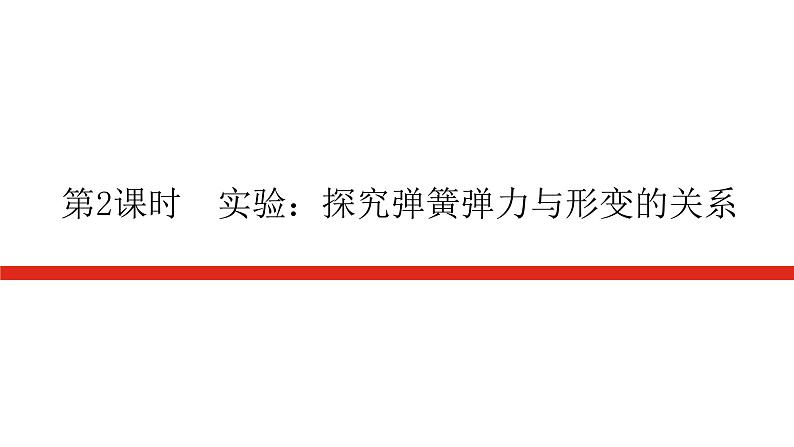 第2课时　实验：探究弹簧弹力与形变的关系